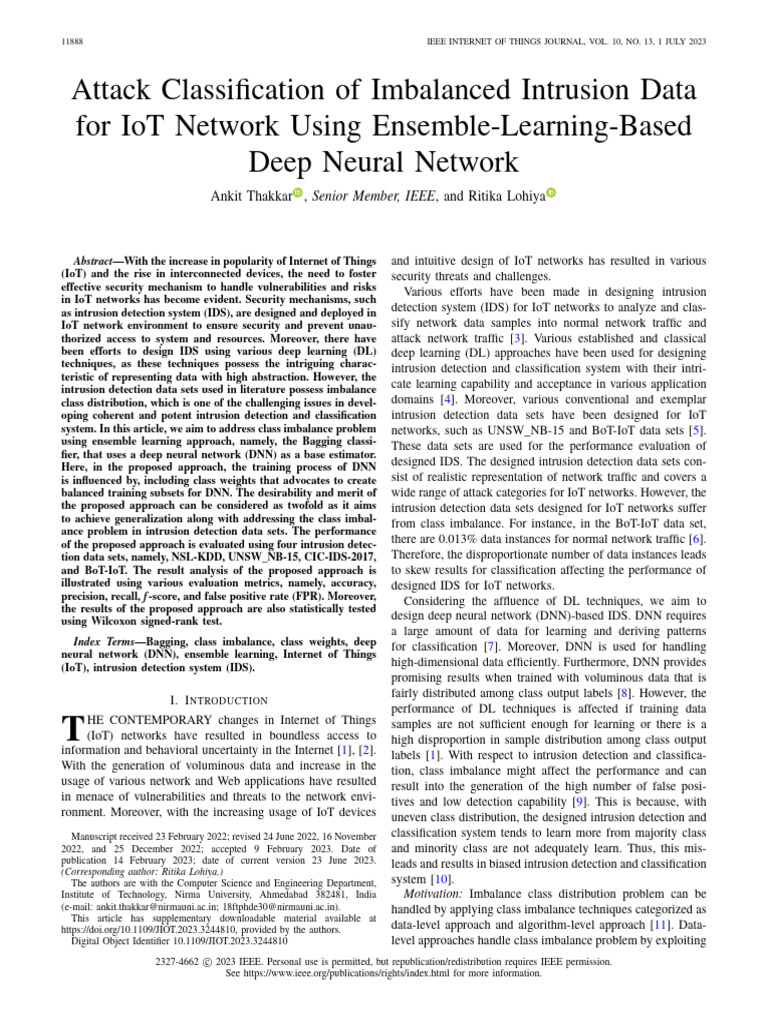 11888 IEEE INTERNET OF THINGS JOURNAL, VOL. 10, NO. 13, 1 JULY 2023

Attack Classification of Imbalanced Intrusion Data for IoT Network Using Ensemble-Learning-Based Deep Neural Network

Ankit Thakkar, Senior Member, IEEE, and Ritika Lohiya

Abstract—With the increase in popularity of Internet of Things (IoT) and the rise in interconnected devices, the need to foster effective security mechanism to handle vulnerabilities and risks in IoT networks has become evident. Security mechanisms, such as intrusion detection system (IDS), are designed and deployed in IoT network environment to ensure security and prevent unauthorized access to system and resources. Moreover, there have been efforts to design IDS using various deep learning (DL) techniques, as these techniques possess the intriguing characteristic of representing data with high abstraction. However, the intrusion detection data sets used in literature possess imbalance class distribution, which is one of the challenging issues in developing coherent and potent intrusion detection and classification system. In this article, we aim to address class imbalance problem using ensemble learning approach, namely, the Bagging classifier, that uses a deep neural network (DNN) as a base estimator. Here, in the proposed approach, the training process of DNN is influenced by, including class weights that advocates to create balanced training subsets for DNN. The desirability and merit of the proposed approach can be considered as twofold as it aims to achieve generalization along with addressing the class imbalance problem in intrusion detection data sets. The performance of the proposed approach is evaluated using four intrusion detection data sets, namely, NSL-KDD, UNSW_NB-15, CIC-IDS-2017, and BoT-IoT. The result analysis of the proposed approach is illustrated using various evaluation metrics, namely, accuracy, precision, recall, $f$-score, and false positive rate (FPR). Moreover, the results of the proposed approach are also statistically tested using Wilcoxon signed-rank test.

Index Terms—Bagging, class imbalance, class weights, deep neural network (DNN), ensemble learning, Internet of Things (IoT), intrusion detection system (IDS).

I. INTRODUCTION

THE CONTEMPORARY changes in Internet of Things (IoT) networks have resulted in boundless access to information and behavioral uncertainty in the Internet [1], [2]. With the generation of voluminous data and increase in the usage of various network and Web applications have resulted in menace of vulnerabilities and threats to the network environment. Moreover, with the increasing usage of IoT devices

Manuscript received 23 February 2022; revised 24 June 2022, 16 November 2022, and 25 December 2022; accepted 9 February 2023. Date of publication 14 February 2023; date of current version 23 June 2023. (Corresponding author: Ritika Lohiya.)
The authors are with the Computer Science and Engineering Department, Institute of Technology, Nirma University, Ahmedabad 382481, India (e-mail: ankit.thakkar@nirmauni.ac.in; 18ftphde30@nirmauni.ac.in).
This article has supplementary downloadable material available at https://doi.org/10.1109/JIOT.2023.3244810, provided by the authors.
Digital Object Identifier 10.1109/JIOT.2023.3244810

and intuitive design of IoT networks has resulted in various security threats and challenges.

Various efforts have been made in designing intrusion detection system (IDS) for IoT networks to analyze and classify network data samples into normal network traffic and attack network traffic [3]. Various established and classical deep learning (DL) approaches have been used for designing intrusion detection and classification system with their intricate learning capability and acceptance in various application domains [4]. Moreover, various conventional and exemplar intrusion detection data sets have been designed for IoT networks, such as UNSW_NB-15 and BoT-IoT data sets [5]. These data sets are used for the performance evaluation of designed IDS. The designed intrusion detection data sets consist of realistic representation of network traffic and covers a wide range of attack categories for IoT networks. However, the intrusion detection data sets designed for IoT networks suffer from class imbalance. For instance, in the BoT-IoT data set, there are 0.013% data instances for normal network traffic [6]. Therefore, the disproportionate number of data instances leads to skew results for classification affecting the performance of designed IDS for IoT networks.

Considering the affluence of DL techniques, we aim to design deep neural network (DNN)-based IDS. DNN requires a large amount of data for learning and deriving patterns for classification [7]. Moreover, DNN is used for handling high-dimensional data efficiently. Furthermore, DNN provides promising results when trained with voluminous data that is fairly distributed among class output labels [8]. However, the performance of DL techniques is affected if training data samples are not sufficient enough for learning or there is a high disproportion in sample distribution among class output labels [1]. With respect to intrusion detection and classification, class imbalance might affect the performance and can result into the generation of the high number of false positives and low detection capability [9]. This is because, with uneven class distribution, the designed intrusion detection and classification system tends to learn more from majority class and minority class are not adequately learn. Thus, this misleads and results in biased intrusion detection and classification system [10].

Motivation: Imbalance class distribution problem can be handled by applying class imbalance techniques categorized as data-level approach and algorithm-level approach [11]. Data-level approaches handle class imbalance problem by exploiting

2327-4662 © 2023 IEEE. Personal use is permitted, but republication/redistribution requires IEEE permission.
See https://www.ieee.org/publications/rights/index.html for more information.